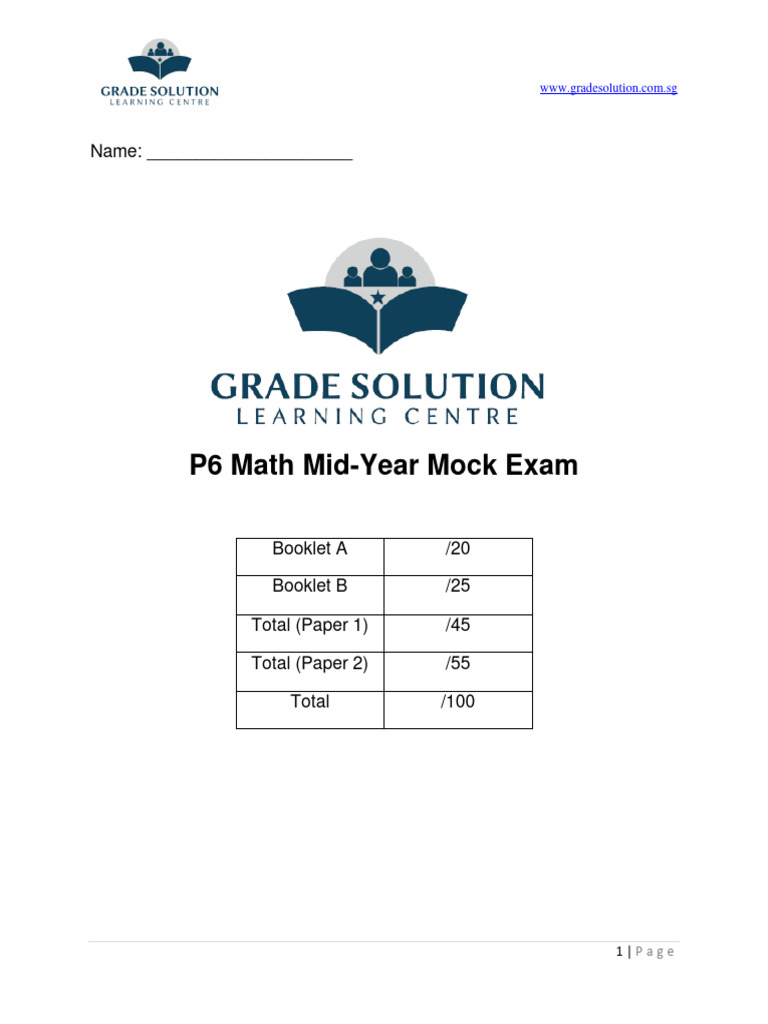 GRADE SOLUTION
LEARNING CENTRE

www.gradesolution.com.sg

Name: ____________________

GRADE SOLUTION
LEARNING CENTRE

P6 Math Mid-Year Mock Exam

| Booklet A | /20 |
|---|---|
| Booklet B | /25 |
| Total (Paper 1) | /45 |
| Total (Paper 2) | /55 |
| Total | /100 |

1 | Page